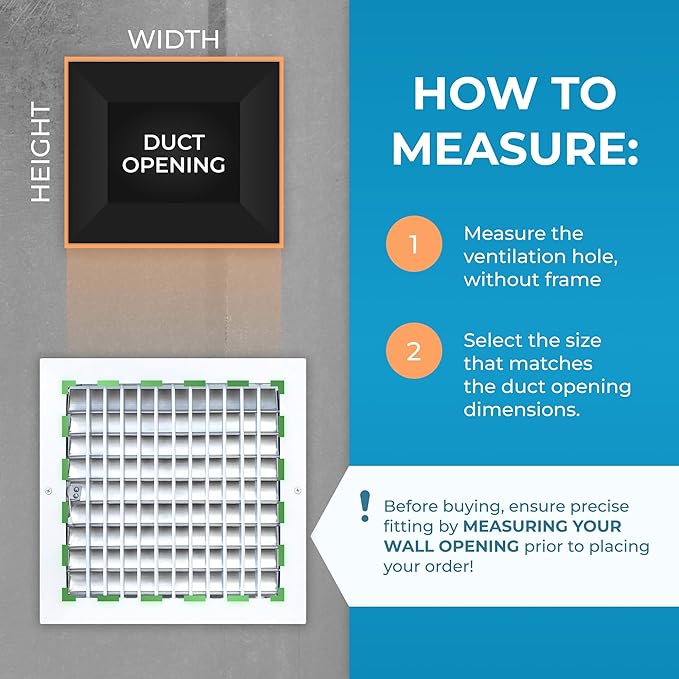 WIDTH

HEIGHT

DUCT OPENING

HOW TO MEASURE:

1 Measure the ventilation hole, without frame

2 Select the size that matches the duct opening dimensions.

! Before buying, ensure precise fitting by MEASURING YOUR WALL OPENING prior to placing your order!